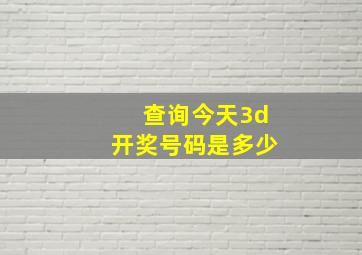 查询今天3d
开奖号码是多少